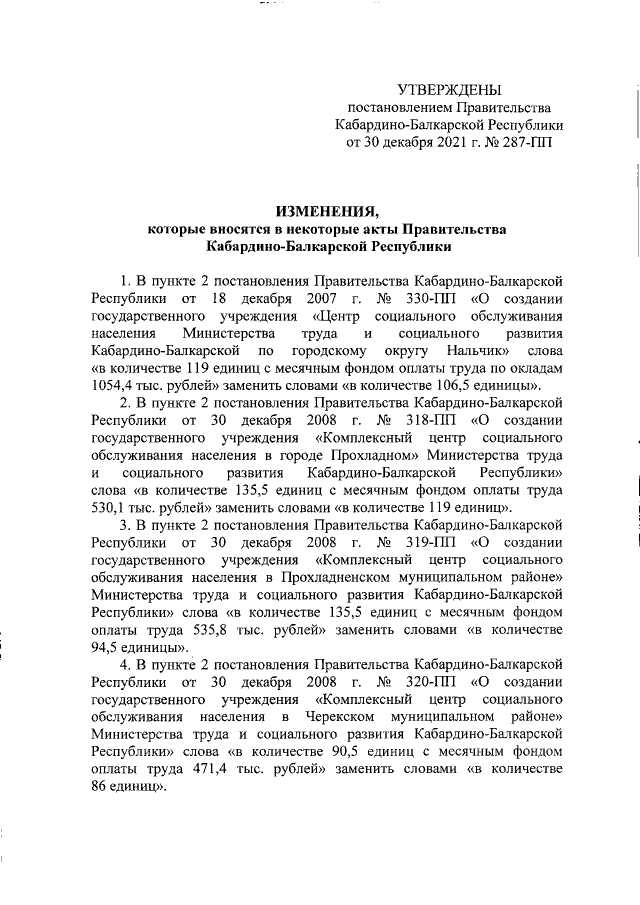 УТВЕРЖДЕНЫ
постановлением Правительства
Кабардино-Балкарской Республики
от 30 декабря 2021 г. № 287-ПП

ИЗМЕНЕНИЯ,
которые вносятся в некоторые акты Правительства
Кабардино-Балкарской Республики

1. В пункте 2 постановления Правительства Кабардино-Балкарской Республики от 18 декабря 2007 г. № 330-ПП «О создании государственного учреждения «Центр социального обслуживания населения Министерства труда и социального развития Кабардино-Балкарской по городскому округу Нальчик» слова «в количестве 119 единиц с месячным фондом оплаты труда по окладам 1054,4 тыс. рублей» заменить словами «в количестве 106,5 единицы».

2. В пункте 2 постановления Правительства Кабардино-Балкарской Республики от 30 декабря 2008 г. № 318-ПП «О создании государственного учреждения «Комплексный центр социального обслуживания населения в городе Прохладном» Министерства труда и социального развития Кабардино-Балкарской Республики» слова «в количестве 135,5 единиц с месячным фондом оплаты труда 530,1 тыс. рублей» заменить словами «в количестве 119 единиц».

3. В пункте 2 постановления Правительства Кабардино-Балкарской Республики от 30 декабря 2008 г. № 319-ПП «О создании государственного учреждения «Комплексный центр социального обслуживания населения в Прохладненском муниципальном районе» Министерства труда и социального развития Кабардино-Балкарской Республики» слова «в количестве 135,5 единиц с месячным фондом оплаты труда 535,8 тыс. рублей» заменить словами «в количестве 94,5 единицы».

4. В пункте 2 постановления Правительства Кабардино-Балкарской Республики от 30 декабря 2008 г. № 320-ПП «О создании государственного учреждения «Комплексный центр социального обслуживания населения в Черекском муниципальном районе» Министерства труда и социального развития Кабардино-Балкарской Республики» слова «в количестве 90,5 единиц с месячным фондом оплаты труда 471,4 тыс. рублей» заменить словами «в количестве 86 единиц».